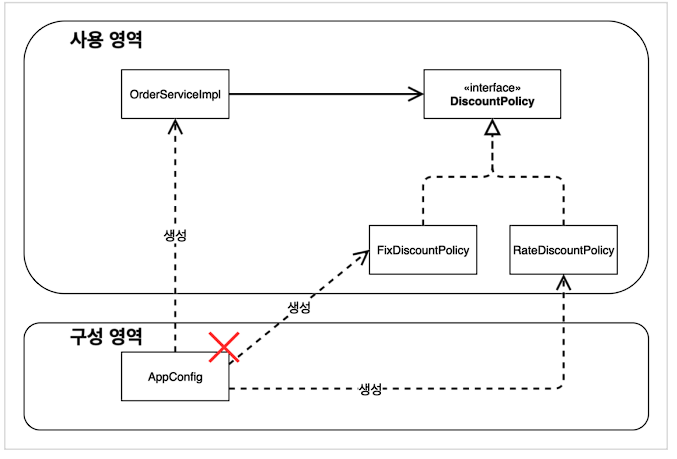 사용 영역

OrderServiceImpl

«interface»
DiscountPolicy

생성

FixDiscountPolicy

RateDiscountPolicy

생성

구성 영역

AppConfig

생성